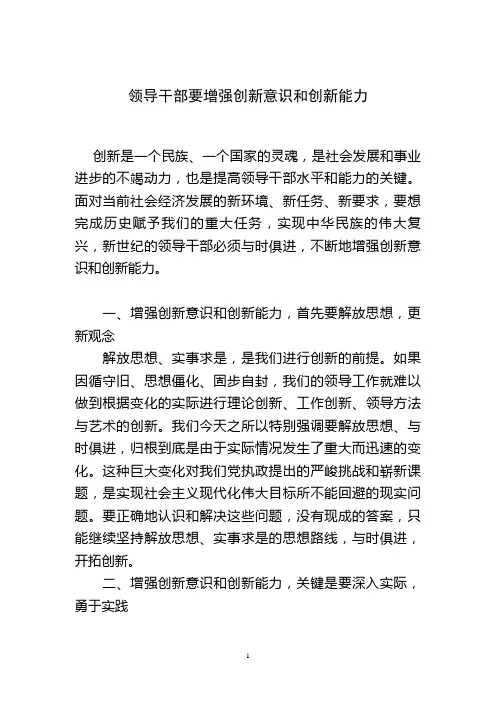 领导干部要增强创新意识和创新能力

创新是一个民族、一个国家的灵魂，是社会发展和事业进步的不竭动力，也是提高领导干部水平和能力的关键。面对当前社会经济发展的新环境、新任务、新要求，要想完成历史赋予我们的重大任务，实现中华民族的伟大复兴，新世纪的领导干部必须与时俱进，不断地增强创新意识和创新能力。

一、增强创新意识和创新能力，首先要解放思想，更新观念

解放思想、实事求是，是我们进行创新的前提。如果因循守旧、思想僵化、固步自封，我们的领导工作就难以做到根据变化的实际进行理论创新、工作创新、领导方法与艺术的创新。我们今天之所以特别强调要解放思想、与时俱进，归根到底是由于实际情况发生了重大而迅速的变化。这种巨大变化对我们党执政提出的严峻挑战和崭新课题，是实现社会主义现代化伟大目标所不能回避的现实问题。要正确地认识和解决这些问题，没有现成的答案，只能继续坚持解放思想、实事求是的思想路线，与时俱进，开拓创新。

二、增强创新意识和创新能力，关键是要深入实际，勇于实践

1